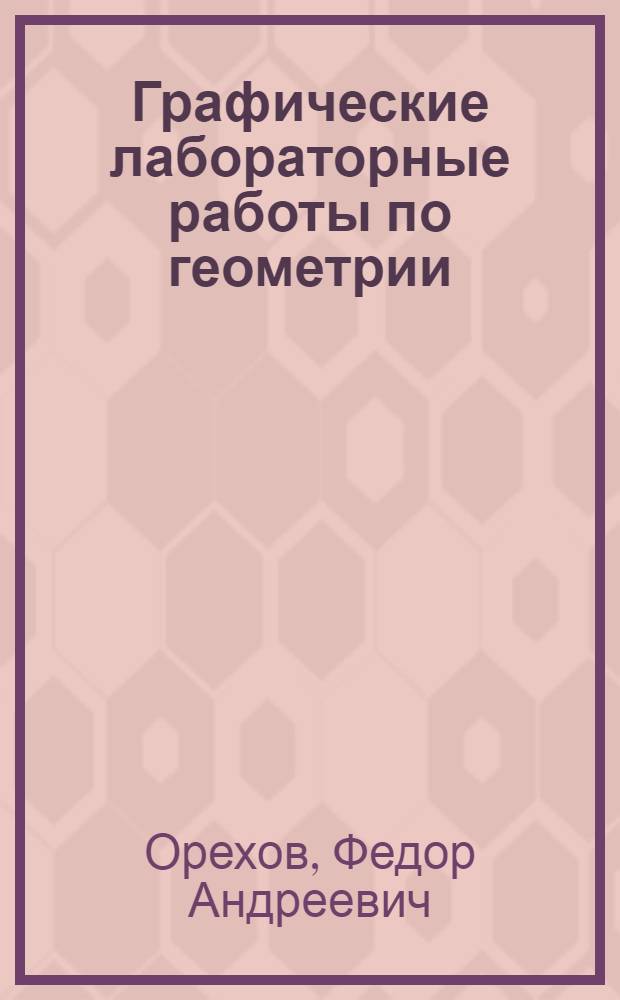 Графические лабораторные работы по геометрии

Орехов, Федор Андреевич